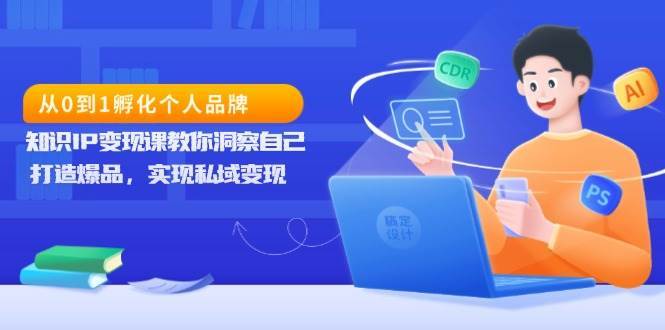 从0到1孵化个人品牌

知识IP变现课教你洞察自己

打造爆品，实现私域变现

CDR

AI

PS

稿定设计